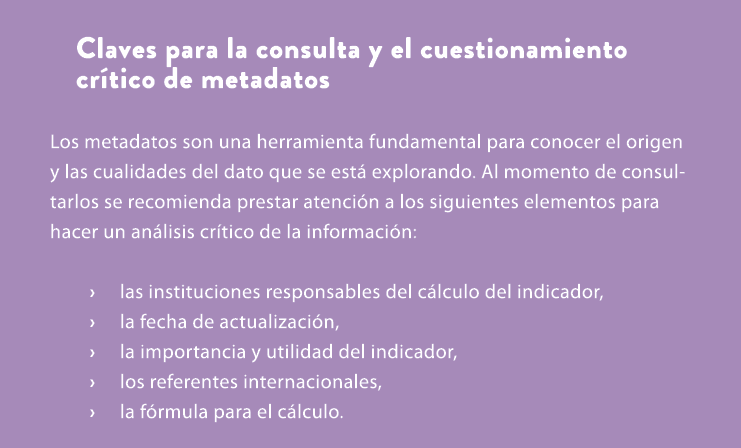 Claves para la consulta y el cuestionamiento crítico de metadatos

Los metadatos son una herramienta fundamental para conocer el origen y las cualidades del dato que se está explorando. Al momento de consultarlos se recomienda prestar atención a los siguientes elementos para hacer un análisis crítico de la información:

› las instituciones responsables del cálculo del indicador,
› la fecha de actualización,
› la importancia y utilidad del indicador,
› los referentes internacionales,
› la fórmula para el cálculo.